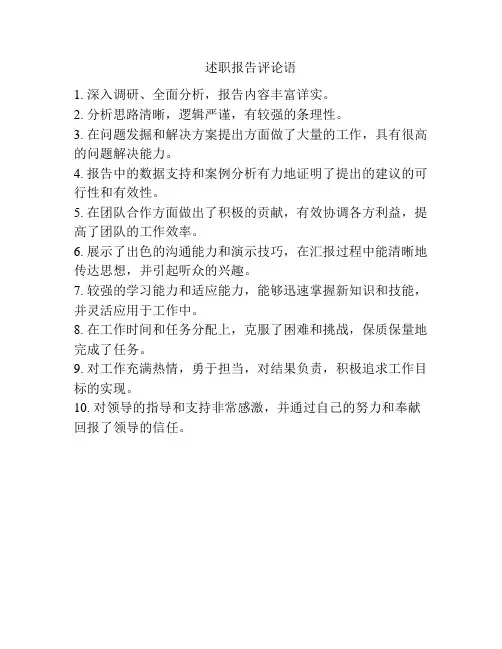 述职报告评论语

1. 深入调研、全面分析，报告内容丰富详实。

2. 分析思路清晰，逻辑严谨，有较强的条理性。

3. 在问题发掘和解决方案提出方面做了大量的工作，具有很高的问题解决能力。

4. 报告中的数据支持和案例分析有力地证明了提出的建议的可行性和有效性。

5. 在团队合作方面做出了积极的贡献，有效协调各方利益，提高了团队的工作效率。

6. 展示了出色的沟通能力和演示技巧，在汇报过程中能清晰地传达思想，并引起听众的兴趣。

7. 较强的学习能力和适应能力，能够迅速掌握新知识和技能，并灵活应用于工作中。

8. 在工作时间和任务分配上，克服了困难和挑战，保质保量地完成了任务。

9. 对工作充满热情，勇于担当，对结果负责，积极追求工作目标的实现。

10. 对领导的指导和支持非常感激，并通过自己的努力和奉献回报了领导的信任。